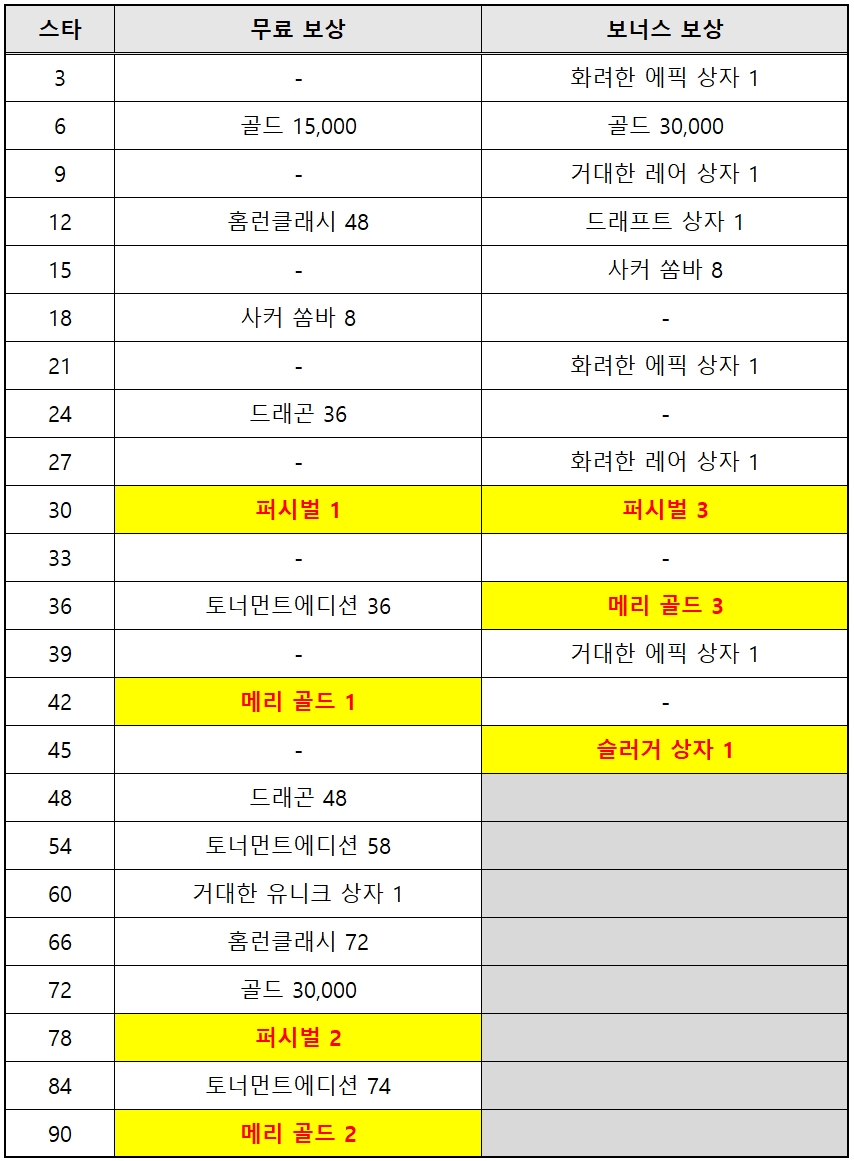 | 스타 | 무료 보상 | 보너스 보상 |
|---|---|---|
| 3 | - | 화려한 에픽 상자 1 |
| 6 | 골드 15,000 | 골드 30,000 |
| 9 | - | 거대한 레어 상자 1 |
| 12 | 홈런클래시 48 | 드래프트 상자 1 |
| 15 | - | 사커 쏨바 8 |
| 18 | 사커 쏨바 8 | - |
| 21 | - | 화려한 에픽 상자 1 |
| 24 | 드래곤 36 | - |
| 27 | - | 화려한 레어 상자 1 |
| 30 | 퍼시벌 1 | 퍼시벌 3 |
| 33 | - | - |
| 36 | 토너먼트에디션 36 | 메리 골드 3 |
| 39 | - | 거대한 에픽 상자 1 |
| 42 | 메리 골드 1 | - |
| 45 | - | 슬러거 상자 1 |
| 48 | 드래곤 48 | |
| 54 | 토너먼트에디션 58 | |
| 60 | 거대한 유니크 상자 1 | |
| 66 | 홈런클래시 72 | |
| 72 | 골드 30,000 | |
| 78 | 퍼시벌 2 | |
| 84 | 토너먼트에디션 74 | |
| 90 | 메리 골드 2 | |